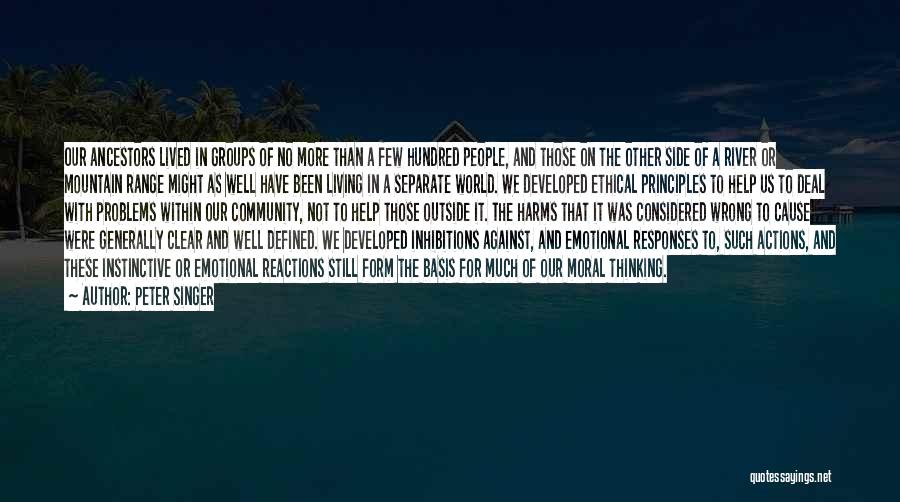 OUR ANCESTORS LIVED IN GROUPS OF NO MORE THAN A FEW HUNDRED PEOPLE, AND THOSE ON THE OTHER SIDE OF A RIVER OR MOUNTAIN RANGE MIGHT AS WELL HAVE BEEN LIVING IN A SEPARATE WORLD. WE DEVELOPED ETHICAL PRINCIPLES TO HELP US TO DEAL WITH PROBLEMS WITHIN OUR COMMUNITY, NOT TO HELP THOSE OUTSIDE IT. THE HARMS THAT IT WAS CONSIDERED WRONG TO CAUSE WERE GENERALLY CLEAR AND WELL DEFINED. WE DEVELOPED INHIBITIONS AGAINST, AND EMOTIONAL RESPONSES TO, SUCH ACTIONS, AND THESE INSTINCTIVE OR EMOTIONAL REACTIONS STILL FORM THE BASIS FOR MUCH OF OUR MORAL THINKING.
— AUTHOR: PETER SINGER

quotessayings.net